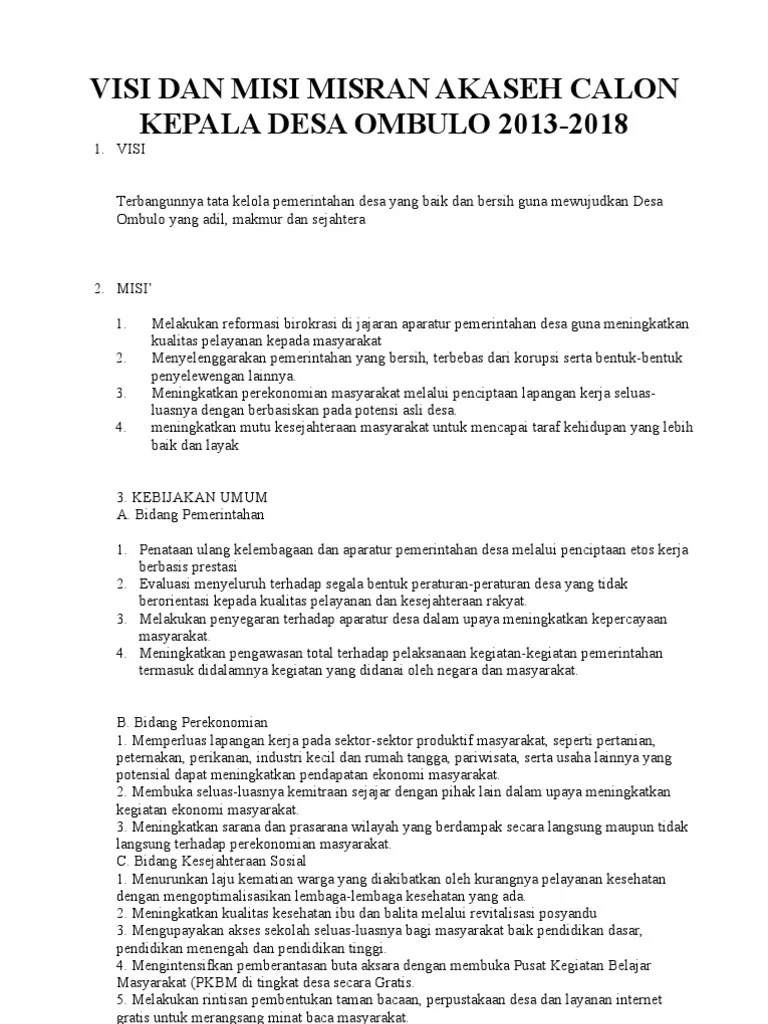 VISI DAN MISI MISRAN AKASEH CALON KEPALA DESA OMBULO 2013-2018

1. VISI

Terbangunnya tata kelola pemerintahan desa yang baik dan bersih guna mewujudkan Desa Ombulo yang adil, makmur dan sejahtera

2. MISI'

1. Melakukan reformasi birokrasi di jajaran aparatur pemerintahan desa guna meningkatkan kualitas pelayanan kepada masyarakat
2. Menyelenggarakan pemerintahan yang bersih, terbebas dari korupsi serta bentuk-bentuk penyelewengan lainnya.
3. Meningkatkan perekonomian masyarakat melalui penciptaan lapangan kerja seluas-luasnya dengan berbasiskan pada potensi asli desa.
4. meningkatkan mutu kesejahteraan masyarakat untuk mencapai taraf kehidupan yang lebih baik dan layak

3. KEBIJAKAN UMUM
A. Bidang Pemerintahan

1. Penataan ulang kelembagaan dan aparatur pemerintahan desa melalui penciptaan etos kerja berbasis prestasi
2. Evaluasi menyeluruh terhadap segala bentuk peraturan-peraturan desa yang tidak berorientasi kepada kualitas pelayanan dan kesejahteraan rakyat.
3. Melakukan penyegaran terhadap aparatur desa dalam upaya meningkatkan kepercayaan masyarakat.
4. Meningkatkan pengawasan total terhadap pelaksanaan kegiatan-kegiatan pemerintahan termasuk didalamnya kegiatan yang didanai oleh negara dan masyarakat.

B. Bidang Perekonomian
1. Memperluas lapangan kerja pada sektor-sektor produktif masyarakat, seperti pertanian, peternakan, perikanan, industri kecil dan rumah tangga, pariwisata, serta usaha lainnya yang potensial dapat meningkatkan pendapatan ekonomi masyarakat.
2. Membuka seluas-luasnya kemitraan sejajar dengan pihak lain dalam upaya meningkatkan kegiatan ekonomi masyarakat.
3. Meningkatkan sarana dan prasarana wilayah yang berdampak secara langsung maupun tidak langsung terhadap perekonomian masyarakat.
C. Bidang Kesejahteraan Sosial
1. Menurunkan laju kematian warga yang diakibatkan oleh kurangnya pelayanan kesehatan dengan mengoptimalisasikan lembaga-lembaga kesehatan yang ada.
2. Meningkatkan kualitas kesehatan ibu dan balita melalui revitalisasi posyandu
3. Mengupayakan akses sekolah seluas-luasnya bagi masyarakat baik pendidikan dasar, pendidikan menengah dan pendidikan tinggi.
4. Mengintensifkan pemberantasan buta aksara dengan membuka Pusat Kegiatan Belajar Masyarakat (PKBM di tingkat desa secara Gratis.
5. Melakukan rintisan pembentukan taman bacaan, perpustakaan desa dan layanan internet gratis untuk merangsang minat baca masyarakat.